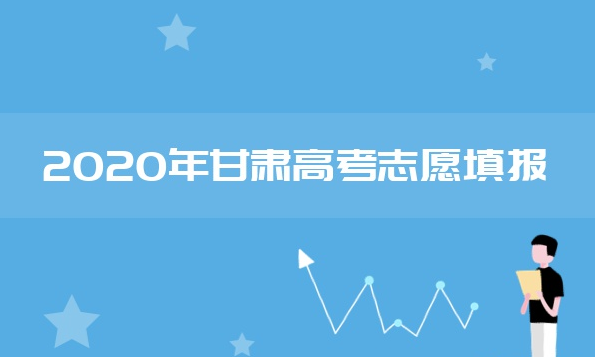 2020年甘肃高考志愿填报